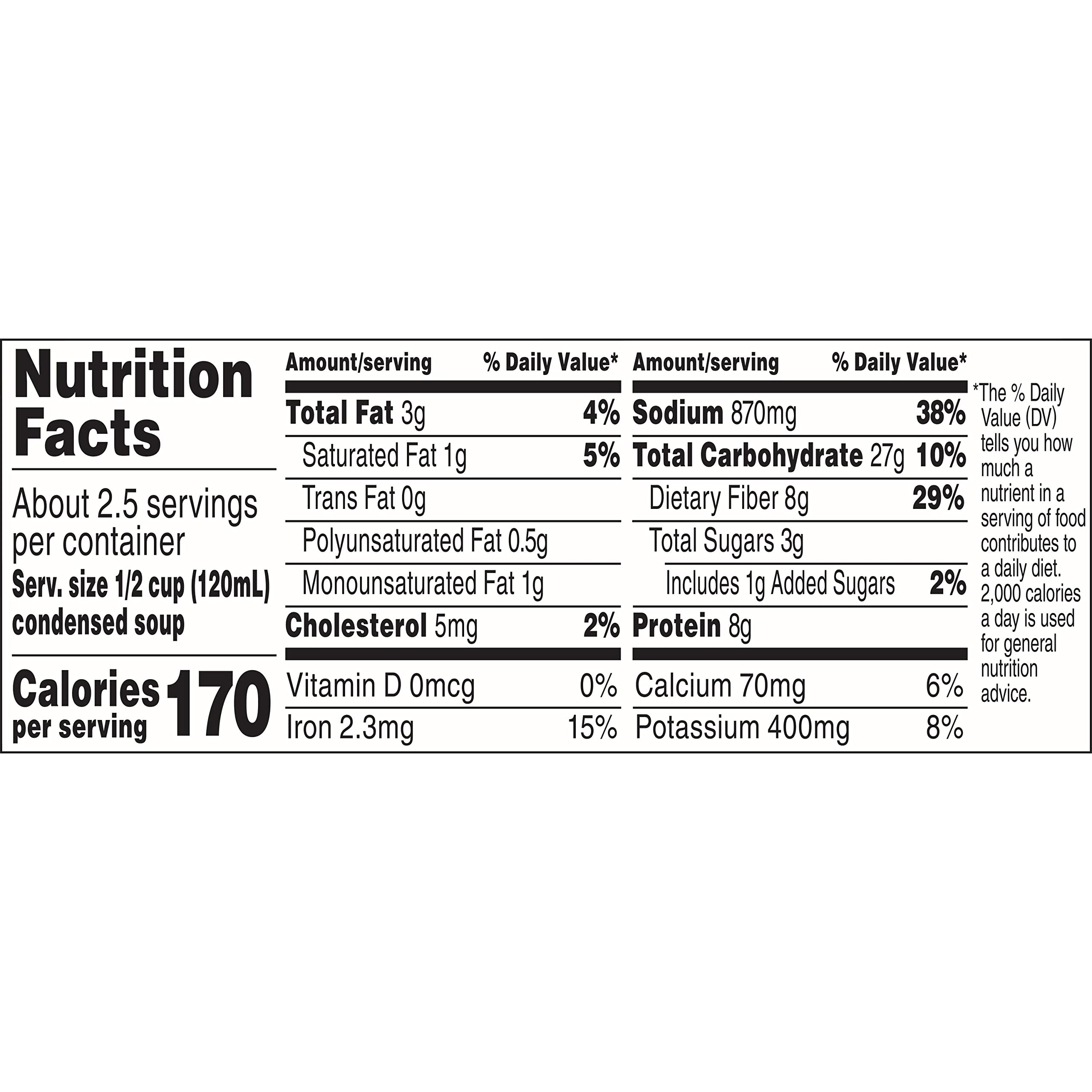 Nutrition Facts

About 2.5 servings per container
Serv. size 1/2 cup (120mL) condensed soup

Calories per serving 170

| Amount/serving | % Daily Value* |
|---|---|
| Total Fat 3g | 4% |
| Saturated Fat 1g | 5% |
| Trans Fat 0g | |
| Polyunsaturated Fat 0.5g | |
| Monounsaturated Fat 1g | |
| Cholesterol 5mg | 2% |
| Vitamin D 0mcg | 0% |
| Iron 2.3mg | 15% |

| Amount/serving | % Daily Value* |
|---|---|
| Sodium 870mg | 38% |
| Total Carbohydrate 27g | 10% |
| Dietary Fiber 8g | 29% |
| Total Sugars 3g | |
| Includes 1g Added Sugars | 2% |
| Protein 8g | |
| Calcium 70mg | 6% |
| Potassium 400mg | 8% |

*The % Daily Value (DV) tells you how much a nutrient in a serving of food contributes to a daily diet. 2,000 calories a day is used for general nutrition advice.